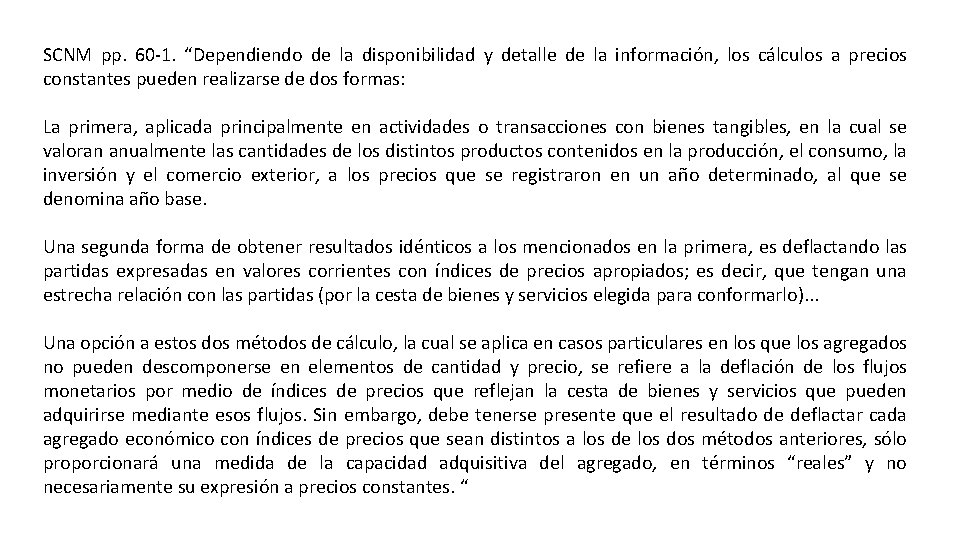 SCNM pp. 60-1. “Dependiendo de la disponibilidad y detalle de la información, los cálculos a precios constantes pueden realizarse de dos formas:

La primera, aplicada principalmente en actividades o transacciones con bienes tangibles, en la cual se valoran anualmente las cantidades de los distintos productos contenidos en la producción, el consumo, la inversión y el comercio exterior, a los precios que se registraron en un año determinado, al que se denomina año base.

Una segunda forma de obtener resultados idénticos a los mencionados en la primera, es deflactando las partidas expresadas en valores corrientes con índices de precios apropiados; es decir, que tengan una estrecha relación con las partidas (por la cesta de bienes y servicios elegida para conformarlo)...

Una opción a estos dos métodos de cálculo, la cual se aplica en casos particulares en los que los agregados no pueden descomponerse en elementos de cantidad y precio, se refiere a la deflación de los flujos monetarios por medio de índices de precios que reflejan la cesta de bienes y servicios que pueden adquirirse mediante esos flujos. Sin embargo, debe tenerse presente que el resultado de deflactar cada agregado económico con índices de precios que sean distintos a los de los dos métodos anteriores, sólo proporcionará una medida de la capacidad adquisitiva del agregado, en términos “reales” y no necesariamente su expresión a precios constantes. “